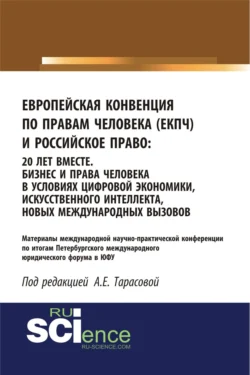 ЕВРОПЕЙСКАЯ КОНВЕНЦИЯ ПО ПРАВАМ ЧЕЛОВЕКА (ЕКПЧ) И РОССИЙСКОЕ ПРАВО:
20 ЛЕТ ВМЕСТЕ. БИЗНЕС И ПРАВА ЧЕЛОВЕКА В УСЛОВИЯХ ЦИФРОВОЙ ЭКОНОМИКИ, ИСКУССТВЕННОГО ИНТЕЛЛЕКТА, НОВЫХ МЕЖДУНАРОДНЫХ ВЫЗОВОВ

Материалы международной научно-практической конференции по итогам Петербургского международного юридического форума в ЮФУ

Под редакцией А.Е. Тарасовой

RU
SCIence
RU-SCIENCE.COM